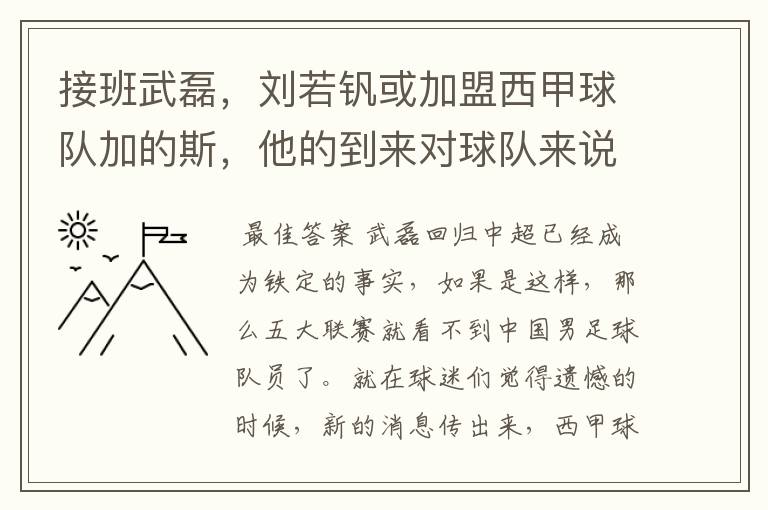 接班武磊，刘若钒或加盟西甲球队加的斯，他的到来对球队来说

最佳答案 武磊回归中超已经成为铁定的事实，如果是这样，那么五大联赛就看不到中国男足球队员了。就在球迷们觉得遗憾的时候，新的消息传出来，西甲球